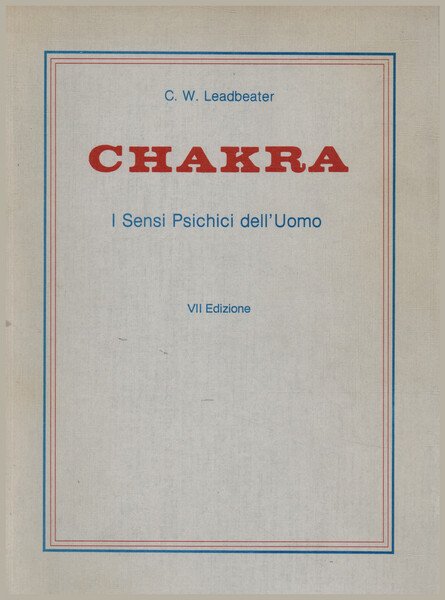 C. W. Leadbeater

CHAKRA

I Sensi Psichici dell'Uomo

VII Edizione